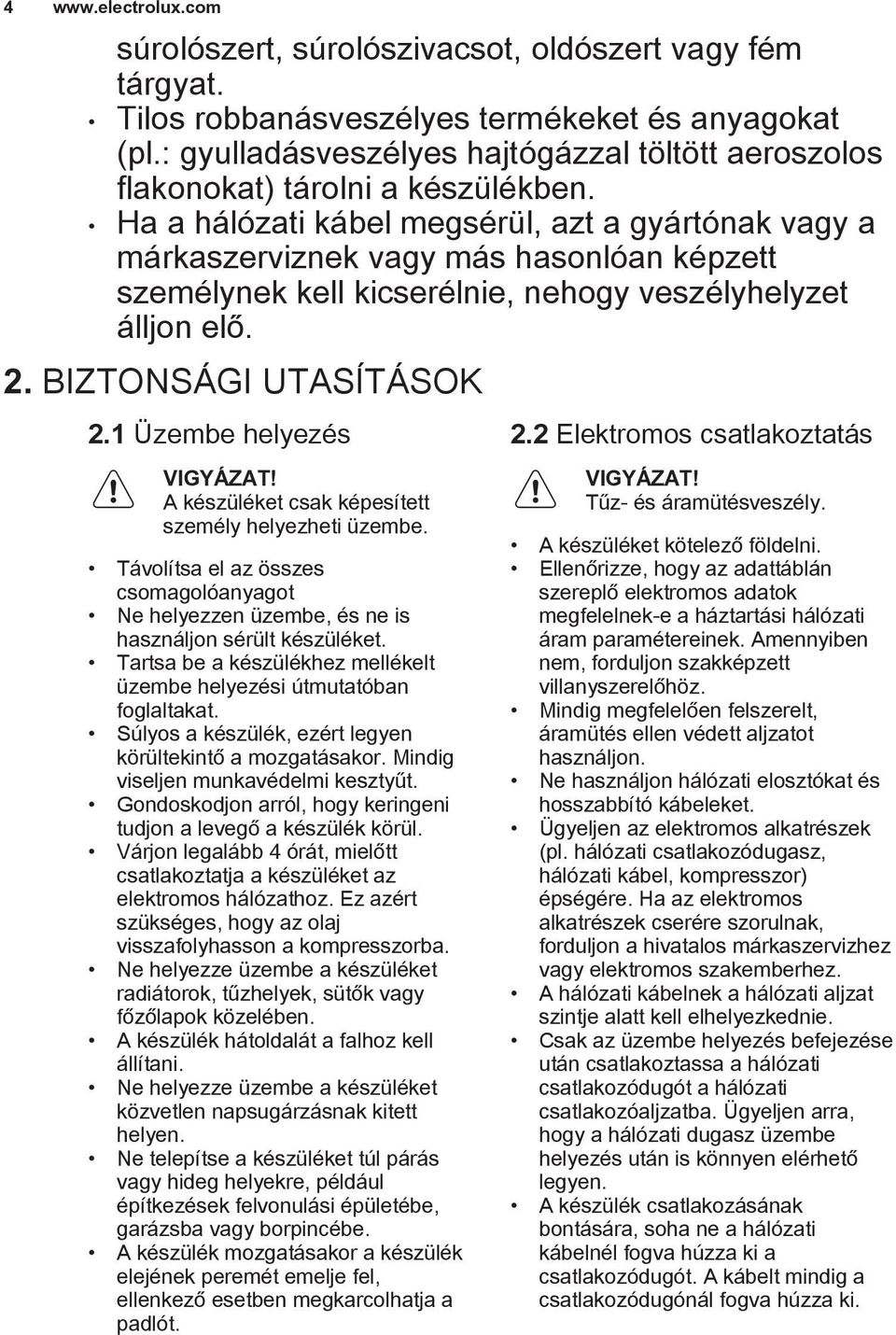 4 www.electrolux.com

súrolószert, súrolószivacsot, oldószert vagy fém tárgyat.
• Tilos robbanásveszélyes termékeket és anyagokat (pl.: gyulladásveszélyes hajtógázzal töltött aeroszolos flakonokat) tárolni a készülékben.
• Ha a hálózati kábel megsérül, azt a gyártónak vagy a márkaszerviznek vagy más hasonlóan képzett személynek kell kicserélnie, nehogy veszélyhelyzet álljon elő.

2. BIZTONSÁGI UTASÍTÁSOK

2.1 Üzembe helyezés

VIGYÁZAT!
A készüléket csak képesített személy helyezheti üzembe.

• Távolítsa el az összes csomagolóanyagot
• Ne helyezzen üzembe, és ne is használjon sérült készüléket.
• Tartsa be a készülékhez mellékelt üzembe helyezési útmutatóban foglaltakat.
• Súlyos a készülék, ezért legyen körültekintő a mozgatásakor. Mindig viseljen munkavédelmi kesztyűt.
• Gondoskodjon arról, hogy keringeni tudjon a levegő a készülék körül.
• Várjon legalább 4 órát, mielőtt csatlakoztatja a készüléket az elektromos hálózathoz. Ez azért szükséges, hogy az olaj visszafolyhasson a kompresszorba.
• Ne helyezze üzembe a készüléket radiátorok, tűzhelyek, sütők vagy főzőlapok közelében.
• A készülék hátoldalát a falhoz kell állítani.
• Ne helyezze üzembe a készüléket közvetlen napsugárzásnak kitett helyen.
• Ne telepítse a készüléket túl párás vagy hideg helyekre, például építkezések felvonulási épületébe, garázsba vagy borpincébe.
• A készülék mozgatásakor a készülék elejének peremét emelje fel, ellenkező esetben megkarcolhatja a padlót.

2.2 Elektromos csatlakoztatás

VIGYÁZAT!
Tűz- és áramütésveszély.

• A készüléket kötelező földelni.
• Ellenőrizze, hogy az adattáblán szereplő elektromos adatok megfelelnek-e a háztartási hálózati áram paramétereinek. Amennyiben nem, forduljon szakképzett villanyszerelőhöz.
• Mindig megfelelően felszerelt, áramütés ellen védett aljzatot használjon.
• Ne használjon hálózati elosztókat és hosszabbító kábeleket.
• Ügyeljen az elektromos alkatrészek (pl. hálózati csatlakozódugasz, hálózati kábel, kompresszor) épségére. Ha az elektromos alkatrészek cserére szorulnak, forduljon a hivatalos márkaszervizhez vagy elektromos szakemberhez.
• A hálózati kábelnek a hálózati aljzat szintje alatt kell elhelyezkednie.
• Csak az üzembe helyezés befejezése után csatlakoztassa a hálózati csatlakozódugót a hálózati csatlakozóaljzatba. Ügyeljen arra, hogy a hálózati dugasz üzembe helyezés után is könnyen elérhető legyen.
• A készülék csatlakozásának bontására, soha ne a hálózati kábelnél fogva húzza ki a csatlakozódugót. A kábelt mindig a csatlakozódugónál fogva húzza ki.